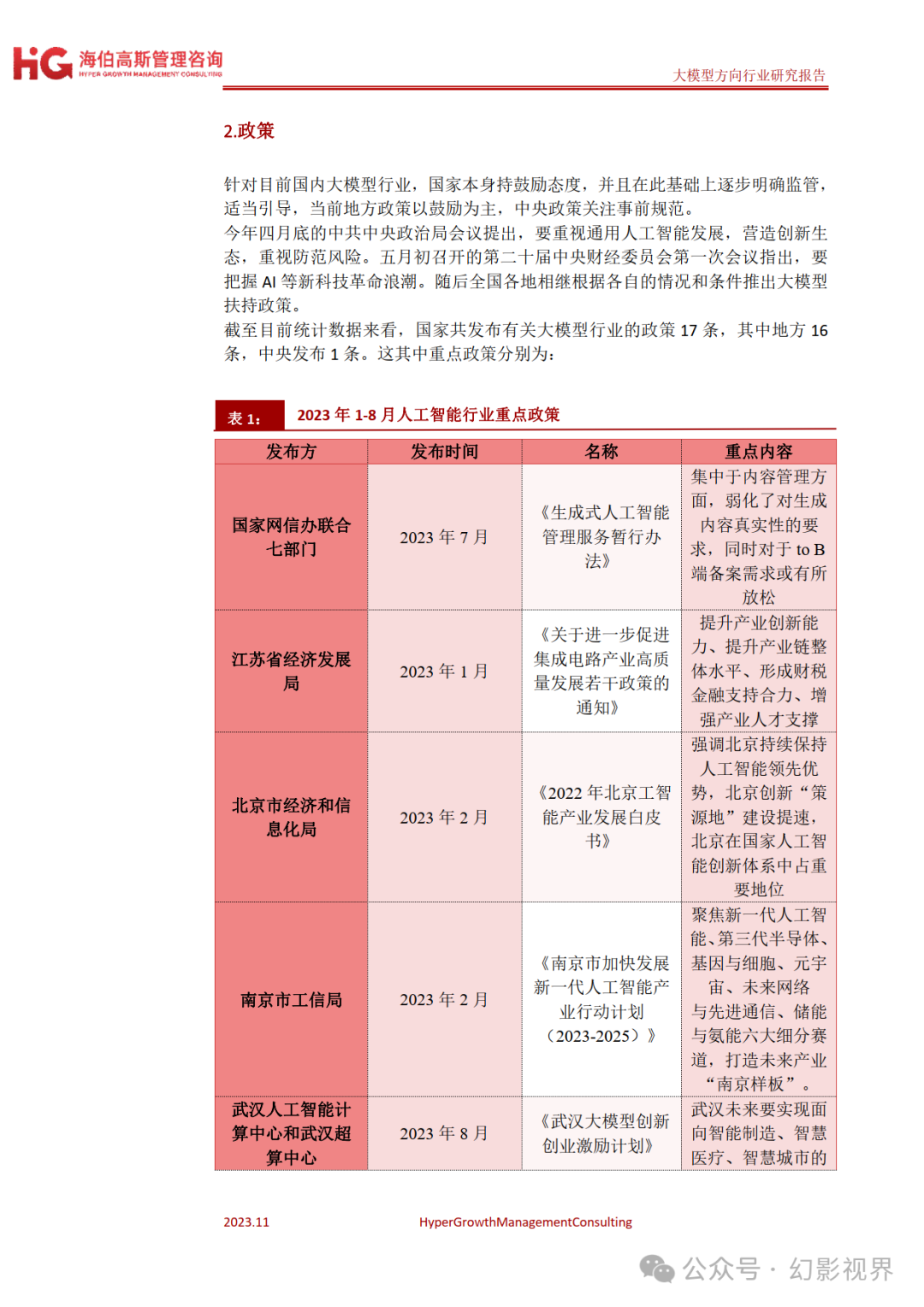 HG 海伯高斯管理咨询
HYPER GROWTH MANAGEMENT CONSULTING

大模型方向行业研究报告

2.政策

针对目前国内大模型行业，国家本身持鼓励态度，并且在此基础上逐步明确监管，适当引导，当前地方政策以鼓励为主，中央政策关注事前规范。
今年四月底的中共中央政治局会议提出，要重视通用人工智能发展，营造创新生态，重视防范风险。五月初召开的第二十届中央财经委员会第一次会议指出，要把握 AI 等新科技革命浪潮。随后全国各地相继根据各自的情况和条件推出大模型扶持政策。
截至目前统计数据来看，国家共发布有关大模型行业的政策 17 条，其中地方 16 条，中央发布 1 条。这其中重点政策分别为：

表 1： 2023 年 1-8 月人工智能行业重点政策

| 发布方 | 发布时间 | 名称 | 重点内容 |
|---|---|---|---|
| 国家网信办联合七部门 | 2023 年 7 月 | 《生成式人工智能管理服务暂行办法》 | 集中于内容管理方面，弱化了对生成内容真实性的要求，同时对于 to B 端备案需求或有所放松 |
| 江苏省经济发展局 | 2023 年 1 月 | 《关于进一步促进集成电路产业高质量发展若干政策的通知》 | 提升产业创新能力、提升产业链整体水平、形成财税金融支持合力、增强产业人才支撑 |
| 北京市经济和信息化局 | 2023 年 2 月 | 《2022 年北京工智能产业发展白皮书》 | 强调北京持续保持人工智能领先优势，北京创新“策源地”建设提速，北京在国家人工智能创新体系中占重要地位 |
| 南京市工信局 | 2023 年 2 月 | 《南京市加快发展新一代人工智能产业行动计划（2023-2025）》 | 聚焦新一代人工智能、第三代半导体、基因与细胞、元宇宙、未来网络与先进通信、储能与氢能六大细分赛道，打造未来产业“南京样板”。 |
| 武汉人工智能计算中心和武汉超算中心 | 2023 年 8 月 | 《武汉大模型创新创业激励计划》 | 武汉未来要实现面向智能制造、智慧医疗、智慧城市的 |

2023.11 HyperGrowthManagementConsulting

公众号 · 幻影视界